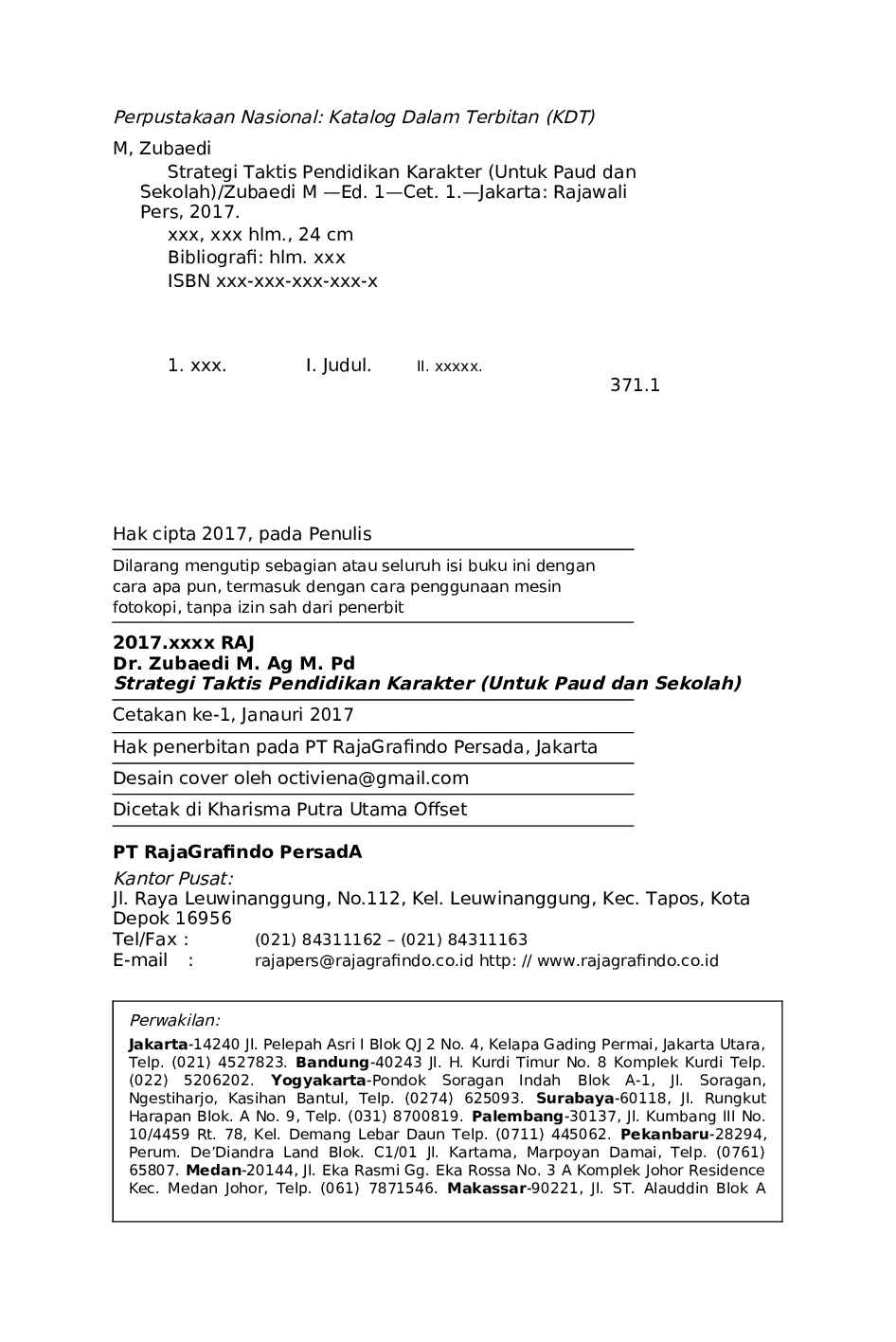 Perpustakaan Nasional: Katalog Dalam Terbitan (KDT)

M, Zubaedi

Strategi Taktis Pendidikan Karakter (Untuk Paud dan Sekolah)/Zubaedi M —Ed. 1—Cet. 1.—Jakarta: Rajawali Pers, 2017.

xxx, xxx hlm., 24 cm
Bibliografi: hlm. xxx
ISBN xxx-xxx-xxx-xxx-x

1. xxx. I. Judul. II. xxxxx.
371.1

Hak cipta 2017, pada Penulis

Dilarang mengutip sebagian atau seluruh isi buku ini dengan cara apa pun, termasuk dengan cara penggunaan mesin fotokopi, tanpa izin sah dari penerbit

2017.xxxx RAJ
Dr. Zubaedi M. Ag M. Pd
Strategi Taktis Pendidikan Karakter (Untuk Paud dan Sekolah)

Cetakan ke-1, Janauri 2017

Hak penerbitan pada PT RajaGrafindo Persada, Jakarta

Desain cover oleh octiviena@gmail.com

Dicetak di Kharisma Putra Utama Offset

PT RajaGrafindo PersadA

Kantor Pusat:
Jl. Raya Leuwinanggung, No.112, Kel. Leuwinanggung, Kec. Tapos, Kota Depok 16956
Tel/Fax : (021) 84311162 – (021) 84311163
E-mail : rajapers@rajagrafindo.co.id http: // www.rajagrafindo.co.id

Perwakilan:

Jakarta-14240 Jl. Pelepah Asri I Blok QJ 2 No. 4, Kelapa Gading Permai, Jakarta Utara, Telp. (021) 4527823. Bandung-40243 Jl. H. Kurdi Timur No. 8 Komplek Kurdi Telp. (022) 5206202. Yogyakarta-Pondok Soragan Indah Blok A-1, Jl. Soragan, Ngestiharjo, Kasihan Bantul, Telp. (0274) 625093. Surabaya-60118, Jl. Rungkut Harapan Blok. A No. 9, Telp. (031) 8700819. Palembang-30137, Jl. Kumbang III No. 10/4459 Rt. 78, Kel. Demang Lebar Daun Telp. (0711) 445062. Pekanbaru-28294, Perum. De'Diandra Land Blok. C1/01 Jl. Kartama, Marpoyan Damai, Telp. (0761) 65807. Medan-20144, Jl. Eka Rasmi Gg. Eka Rossa No. 3 A Komplek Johor Residence Kec. Medan Johor, Telp. (061) 7871546. Makassar-90221, Jl. ST. Alauddin Blok A